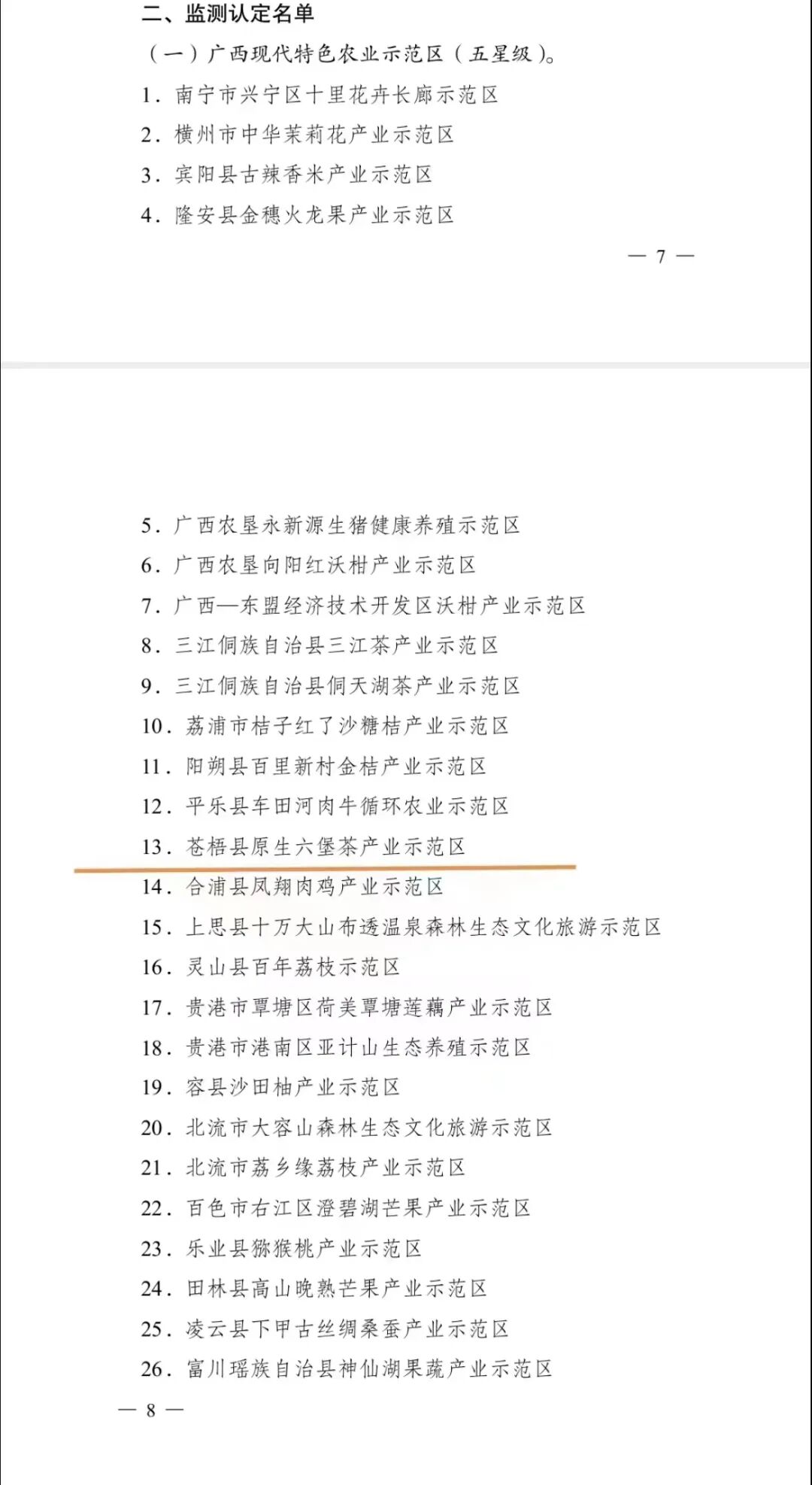 二、监测认定名单

（一）广西现代特色农业示范区（五星级）。

1. 南宁市兴宁区十里花卉长廊示范区

2. 横州市中华茉莉花产业示范区

3. 宾阳县古辣香米产业示范区

4. 隆安县金穗火龙果产业示范区

— 7 —

5. 广西农垦永新源生猪健康养殖示范区

6. 广西农垦向阳红沃柑产业示范区

7. 广西—东盟经济技术开发区沃柑产业示范区

8. 三江侗族自治县三江茶产业示范区

9. 三江侗族自治县侗天湖茶产业示范区

10. 荔浦市桔子红了沙糖桔产业示范区

11. 阳朔县百里新村金桔产业示范区

12. 平乐县车田河肉牛循环农业示范区

13. 苍梧县原生六堡茶产业示范区

14. 合浦县凤翔肉鸡产业示范区

15. 上思县十万大山布透温泉森林生态文化旅游示范区

16. 灵山县百年荔枝示范区

17. 贵港市覃塘区荷美覃塘莲藕产业示范区

18. 贵港市港南区亚计山生态养殖示范区

19. 容县沙田柚产业示范区

20. 北流市大容山森林生态文化旅游示范区

21. 北流市荔乡缘荔枝产业示范区

22. 百色市右江区澄碧湖芒果产业示范区

23. 乐业县猕猴桃产业示范区

24. 田林县高山晚熟芒果产业示范区

25. 凌云县下甲古丝绸桑蚕产业示范区

26. 富川瑶族自治县神仙湖果蔬产业示范区

— 8 —